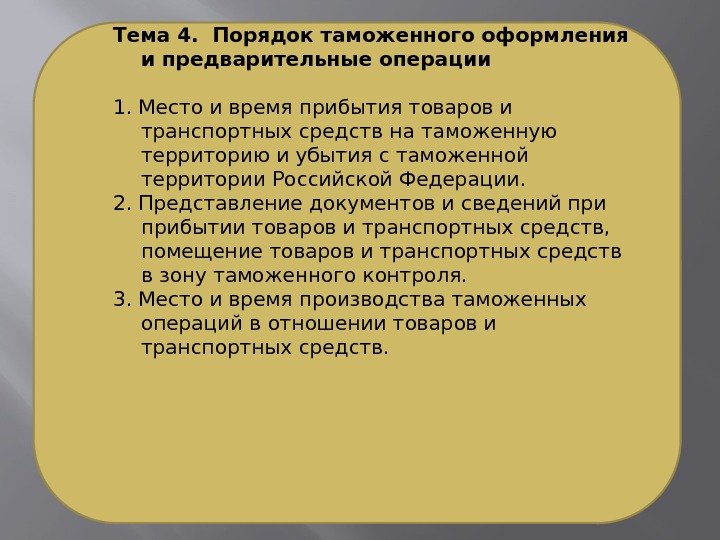 Тема 4. Порядок таможенного оформления и предварительные операции

1. Место и время прибытия товаров и транспортных средств на таможенную территорию и убытия с таможенной территории Российской Федерации.
2. Представление документов и сведений при прибытии товаров и транспортных средств, помещение товаров и транспортных средств в зону таможенного контроля.
3. Место и время производства таможенных операций в отношении товаров и транспортных средств.